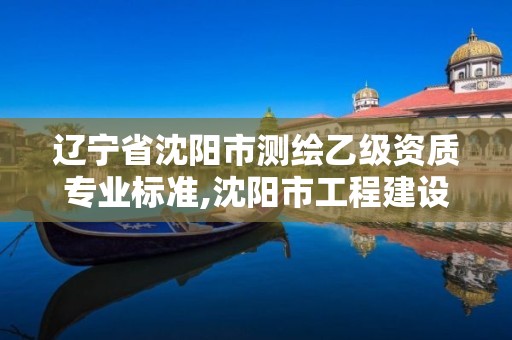 辽宁省沈阳市测绘乙级资质专业标准,沈阳市工程建设